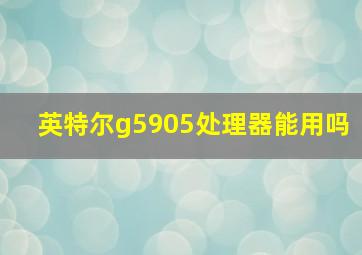 英特尔g5905处理器能用吗